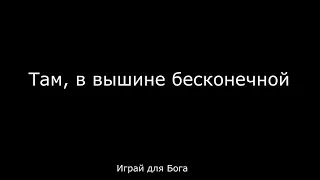 Там, в вышине бесконечной

Играй для Бога